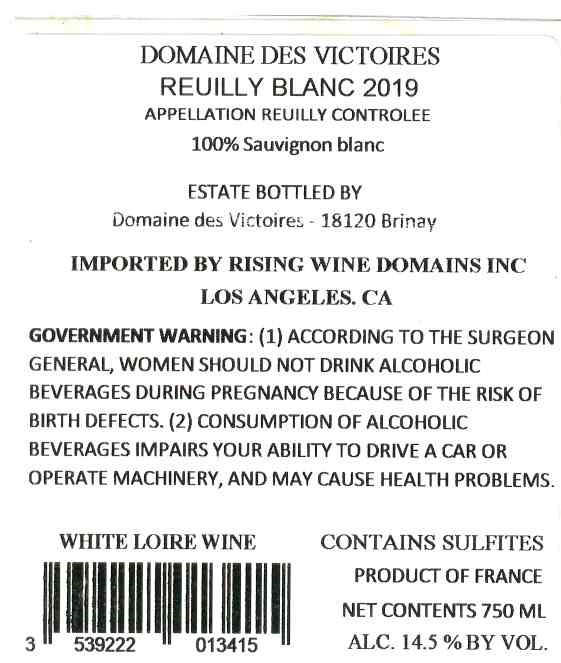 DOMAINE DES VICTOIRES
REUILLY BLANC 2019
APPELLATION REUILLY CONTROLEE
100% Sauvignon blanc

ESTATE BOTTLED BY
Domaine des Victoires - 18120 Brinay

IMPORTED BY RISING WINE DOMAINS INC
LOS ANGELES. CA

GOVERNMENT WARNING: (1) ACCORDING TO THE SURGEON GENERAL, WOMEN SHOULD NOT DRINK ALCOHOLIC BEVERAGES DURING PREGNANCY BECAUSE OF THE RISK OF BIRTH DEFECTS. (2) CONSUMPTION OF ALCOHOLIC BEVERAGES IMPAIRS YOUR ABILITY TO DRIVE A CAR OR OPERATE MACHINERY, AND MAY CAUSE HEALTH PROBLEMS.

WHITE LOIRE WINE

3 539222 013415

CONTAINS SULFITES
PRODUCT OF FRANCE
NET CONTENTS 750 ML
ALC. 14.5 % BY VOL.